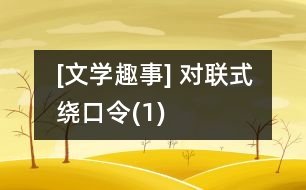 [文学趣事] 对联式绕口令(1)